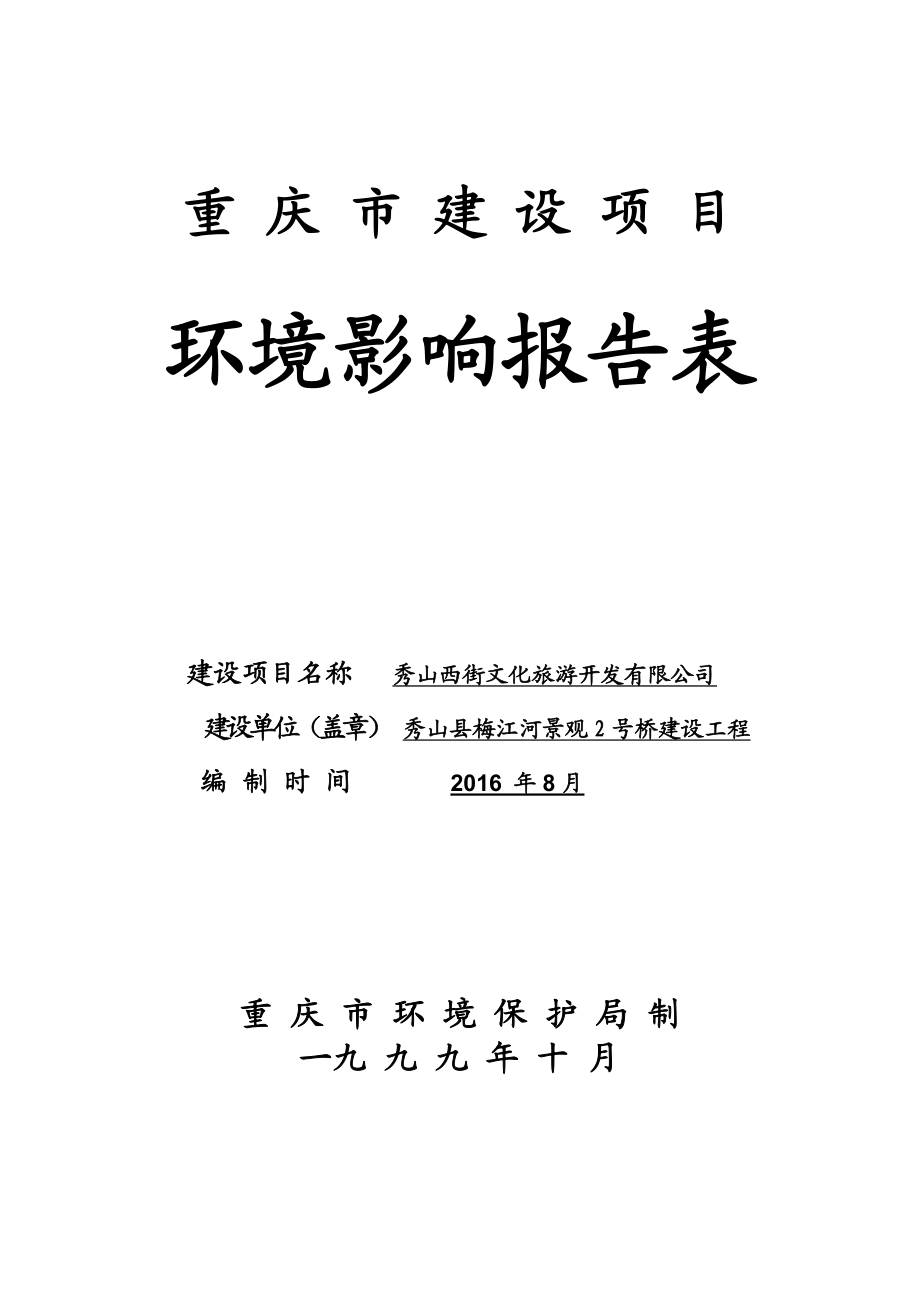 重庆市建设项目

环境影响报告表

建设项目名称　秀山西街文化旅游开发有限公司

建设单位（盖章）　秀山县梅江河景观 2 号桥建设工程

编制时间　2016 年 8 月

重庆市环境保护局制

一九九九年十月